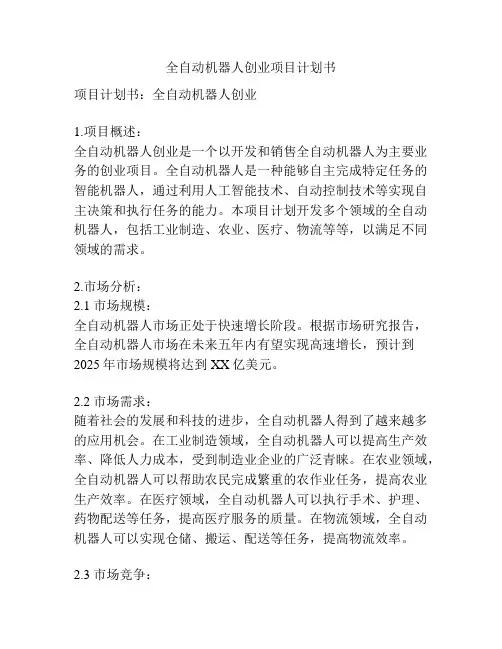 全自动机器人创业项目计划书

项目计划书：全自动机器人创业

1.项目概述：
全自动机器人创业是一个以开发和销售全自动机器人为主要业务的创业项目。全自动机器人是一种能够自主完成特定任务的智能机器人，通过利用人工智能技术、自动控制技术等实现自主决策和执行任务的能力。本项目计划开发多个领域的全自动机器人，包括工业制造、农业、医疗、物流等等，以满足不同领域的需求。

2.市场分析：
2.1 市场规模：
全自动机器人市场正处于快速增长阶段。根据市场研究报告，全自动机器人市场在未来五年内有望实现高速增长，预计到2025年市场规模将达到XX亿美元。

2.2 市场需求：
随着社会的发展和科技的进步，全自动机器人得到了越来越多的应用机会。在工业制造领域，全自动机器人可以提高生产效率、降低人力成本，受到制造业企业的广泛青睐。在农业领域，全自动机器人可以帮助农民完成繁重的农作业任务，提高农业生产效率。在医疗领域，全自动机器人可以执行手术、护理、药物配送等任务，提高医疗服务的质量。在物流领域，全自动机器人可以实现仓储、搬运、配送等任务，提高物流效率。

2.3 市场竞争：